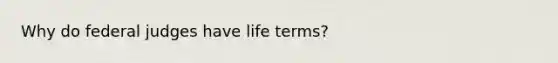 Why do federal judges have life terms?